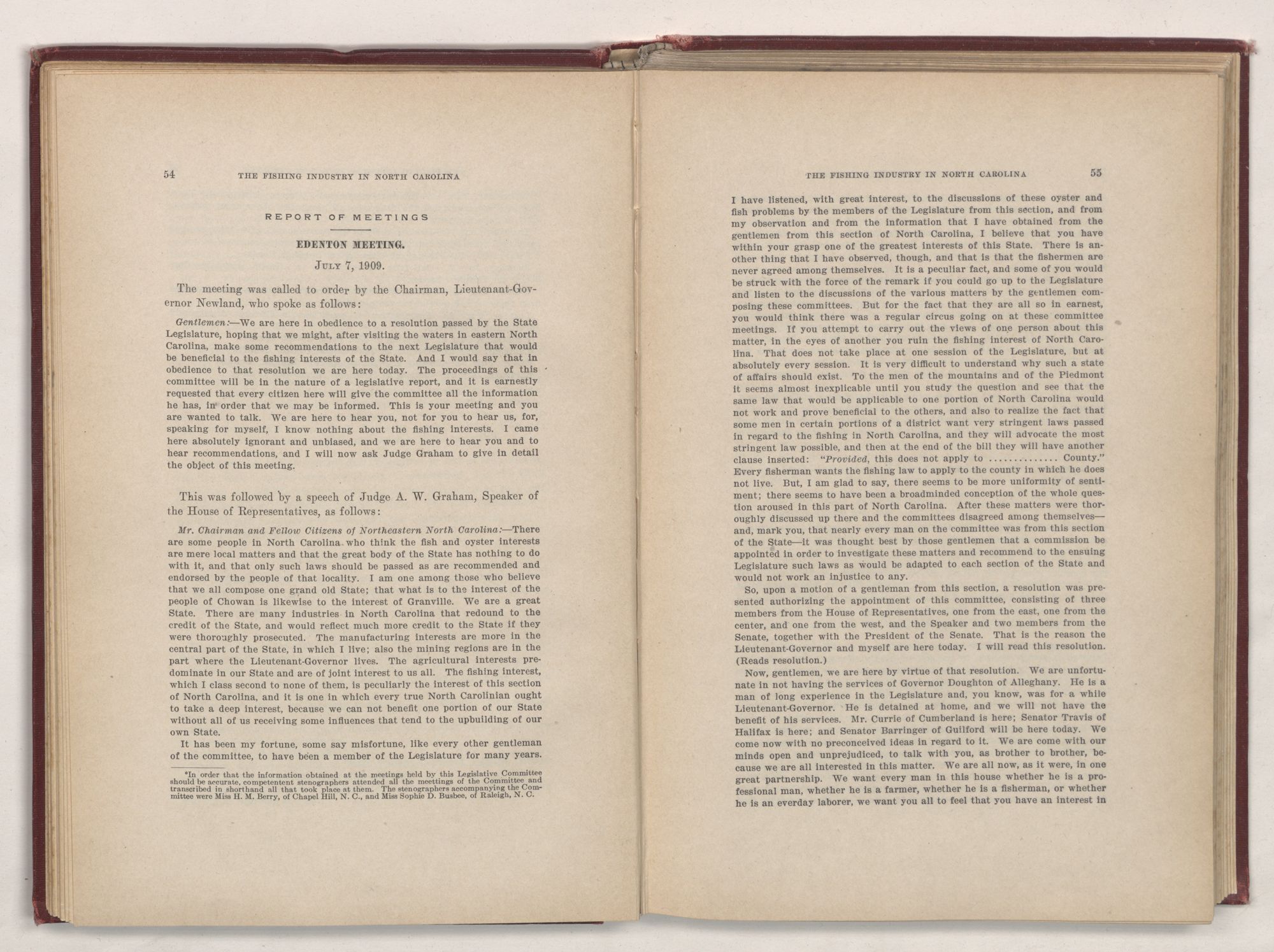 54 THE FISHING INDUSTRY IN NORTH CAROLINA

REPORT OF MEETINGS

EDENTON MEETING.

JULY 7, 1909.

The meeting was called to order by the Chairman, Lieutenant-Governor Newland, who spoke as follows:

Gentlemen:—We are here in obedience to a resolution passed by the State Legislature, hoping that we might, after visiting the waters in eastern North Carolina, make some recommendations to the next Legislature that would be beneficial to the fishing interests of the State. And I would say that in obedience to that resolution we are here today. The proceedings of this committee will be in the nature of a legislative report, and it is earnestly requested that every citizen here will give the committee all the information he has, in order that we may be informed. This is your meeting and you are wanted to talk. We are here to hear you, not for you to hear us, for, speaking for myself, I know nothing about the fishing interests. I came here absolutely ignorant and unbiased, and we are here to hear you and to hear recommendations, and I will now ask Judge Graham to give in detail the object of this meeting.

This was followed by a speech of Judge A. W. Graham, Speaker of the House of Representatives, as follows:

Mr. Chairman and Fellow Citizens of Northeastern North Carolina:—There are some people in North Carolina who think the fish and oyster interests are mere local matters and that the great body of the State has nothing to do with it, and that only such laws should be passed as are recommended and endorsed by the people of that locality. I am one among those who believe that we all compose one grand old State; that what is to the interest of the people of Chowan is likewise to the interest of Granville. We are a great State. There are many industries in North Carolina that redound to the credit of the State, and would reflect much more credit to the State if they were thoroughly prosecuted. The manufacturing interests are more in the central part of the State, in which I live; also the mining regions are in the part where the Lieutenant-Governor lives. The agricultural interests predominate in our State and are of joint interest to us all. The fishing interest, which I class second to none of them, is peculiarly the interest of this section of North Carolina, and it is one in which every true North Carolinian ought to take a deep interest, because we can not benefit one portion of our State without all of us receiving some influences that tend to the upbuilding of our own State.

It has been my fortune, some say misfortune, like every other gentleman of the committee, to have been a member of the Legislature for many years.

*In order that the information obtained at the meetings held by this Legislative Committee should be accurate, competentent stenographers attended all the meettings of the Committee and transcribed in shorthand all that took place at them. The stenographers accompanying the Committee were Miss H. M. Berry, of Chapel Hill, N. C., and Miss Sophie D. Busbee, of Raleigh, N. C.

THE FISHING INDUSTRY IN NORTH CAROLINA 55

I have listened, with great interest, to the discussions of these oyster and fish problems by the members of the Legislature from this section, and from my observation and from the information that I have obtained from the gentlemen from this section of North Carolina, I believe that you have within your grasp one of the greatest interests of this State. There is another thing that I have observed, though, and that is that the fishermen are never agreed among themselves. It is a peculiar fact, and some of you would be struck with the force of the remark if you could go up to the Legislature and listen to the discussions of the various matters by the gentlemen composing these committees. But for the fact that they are all so in earnest, you would think there was a regular circus going on at these committee meetings. If you attempt to carry out the views of one person about this matter, in the eyes of another you ruin the fishing interest of North Carolina. That does not take place at one session of the Legislature, but at absolutely every session. It is very difficult to understand why such a state of affairs should exist. To the men of the mountains and of the Piedmont it seems almost inexplicable until you study the question and see that the same law that would be applicable to one portion of North Carolina would not work and prove beneficial to the others, and also to realize the fact that some men in certain portions of a district want very stringent laws passed in regard to the fishing in North Carolina, and they will advocate the most stringent law possible, and then at the end of the bill they will have another clause inserted: "Provided, this does not apply to .............. County." Every fisherman wants the fishing law to apply to the county in which he does not live. But, I am glad to say, there seems to be more uniformity of sentiment; there seems to have been a broadminded conception of the whole question aroused in this part of North Carolina. After these matters were thoroughly discussed up there and the committees disagreed among themselves—and, mark you, that nearly every man on the committee was from this section of the State—it was thought best by those gentlemen that a commission be appointed in order to investigate these matters and recommend to the ensuing Legislature such laws as would be adapted to each section of the State and would not work an injustice to any.

So, upon a motion of a gentleman from this section, a resolution was presented authorizing the appointment of this committee, consisting of three members from the House of Representatives, one from the east, one from the center, and one from the west, and the Speaker and two members from the Senate, together with the President of the Senate. That is the reason the Lieutenant-Governor and myself are here today. I will read this resolution. (Reads resolution.)

Now, gentlemen, we are here by virtue of that resolution. We are unfortunate in not having the services of Governor Doughton of Alleghany. He is a man of long experience in the Legislature and, you know, was for a while Lieutenant-Governor. He is detained at home, and we will not have the benefit of his services. Mr. Currie of Cumberland is here; Senator Travis of Halifax is here; and Senator Barringer of Guilford will be here today. We come now with no preconceived ideas in regard to it. We are come with our minds open and unprejudiced, to talk with you, as brother to brother, because we are all interested in this matter. We are all now, as it were, in one great partnership. We want every man in this house whether he is a professional man, whether he is a farmer, whether he is a fisherman, or whether he is an everday laborer, we want you all to feel that you have an interest in